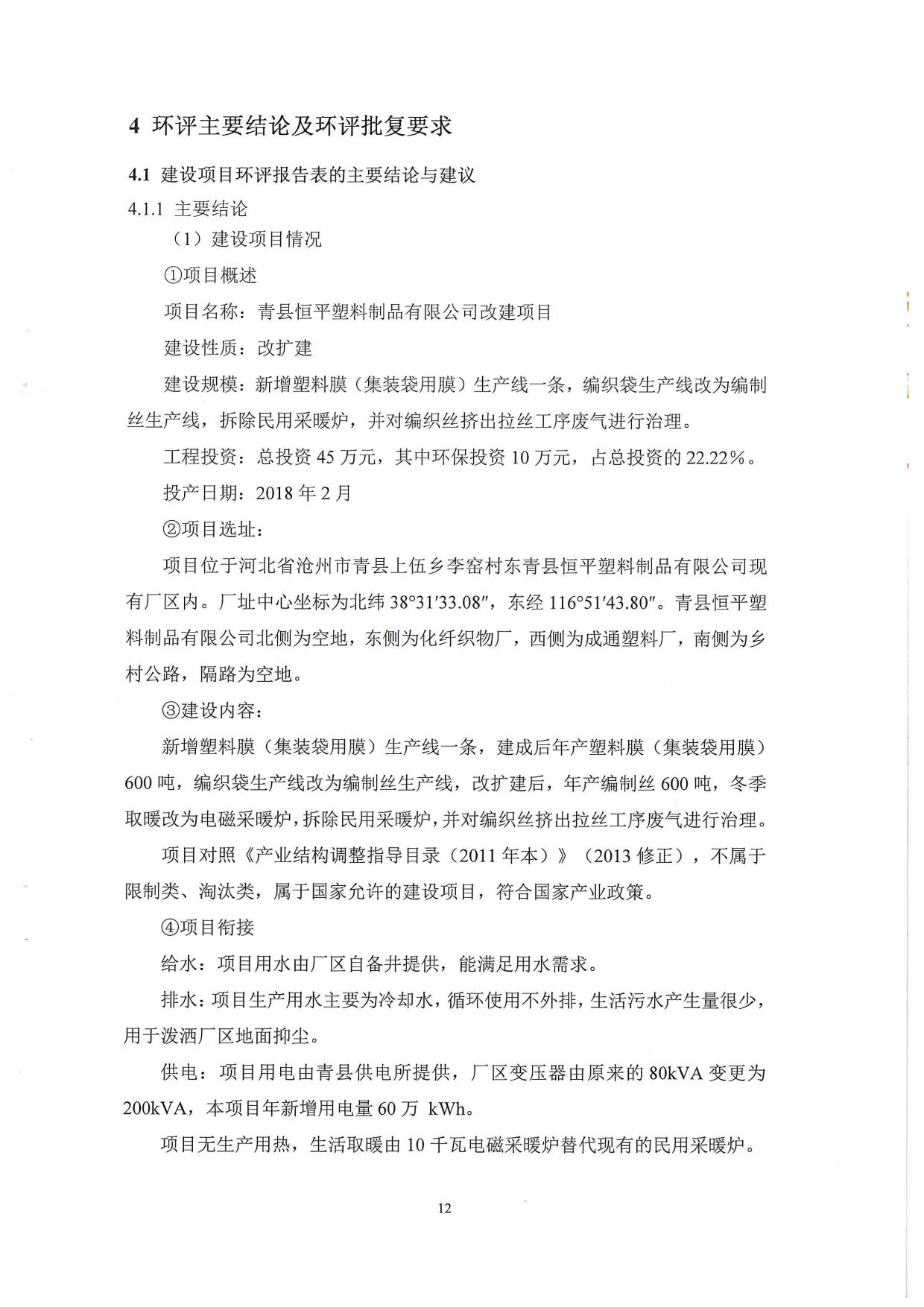 4 环评主要结论及环评批复要求

4.1 建设项目环评报告表的主要结论与建议

4.1.1 主要结论

（1）建设项目情况

①项目概述

项目名称：青县恒平塑料制品有限公司改建项目

建设性质：改扩建

建设规模：新增塑料膜（集装袋用膜）生产线一条，编织袋生产线改为编制丝生产线，拆除民用采暖炉，并对编织丝挤出拉丝工序废气进行治理。

工程投资：总投资 45 万元，其中环保投资 10 万元，占总投资的 22.22%。

投产日期：2018 年 2 月

②项目选址：

项目位于河北省沧州市青县上伍乡李窑村东青县恒平塑料制品有限公司现有厂区内。厂址中心坐标为北纬 38°31′33.08″，东经 116°51′43.80″。青县恒平塑料制品有限公司北侧为空地，东侧为化纤织物厂，西侧为成通塑料厂，南侧为乡村公路，隔路为空地。

③建设内容：

新增塑料膜（集装袋用膜）生产线一条，建成后年产塑料膜（集装袋用膜）600 吨，编织袋生产线改为编制丝生产线，改扩建后，年产编制丝 600 吨，冬季取暖改为电磁采暖炉，拆除民用采暖炉，并对编织丝挤出拉丝工序废气进行治理。

项目对照《产业结构调整指导目录（2011 年本）》（2013 修正），不属于限制类、淘汰类，属于国家允许的建设项目，符合国家产业政策。

④项目衔接

给水：项目用水由厂区自备井提供，能满足用水需求。

排水：项目生产用水主要为冷却水，循环使用不外排，生活污水产生量很少，用于泼洒厂区地面抑尘。

供电：项目用电由青县供电所提供，厂区变压器由原来的 80kVA 变更为 200kVA，本项目年新增用电量 60 万 kWh。

项目无生产用热，生活取暖由 10 千瓦电磁采暖炉替代现有的民用采暖炉。

12